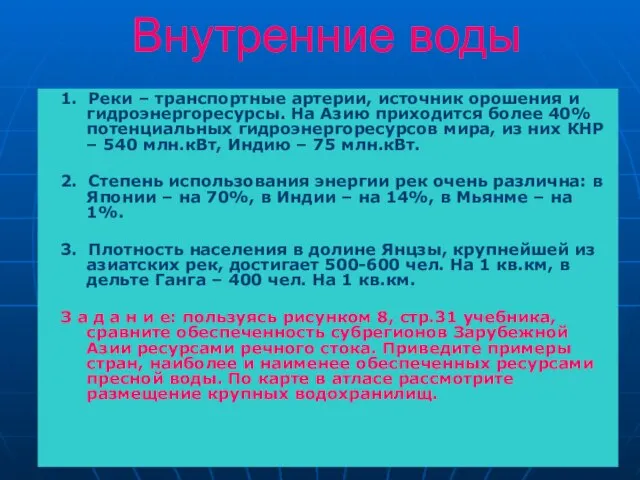 Внутренние воды

1. Реки – транспортные артерии, источник орошения и гидроэнергоресурсы. На Азию приходится более 40% потенциальных гидроэнергоресурсов мира, из них КНР – 540 млн.кВт, Индию – 75 млн.кВт.

2. Степень использования энергии рек очень различна: в Японии – на 70%, в Индии – на 14%, в Мьянме – на 1%.

3. Плотность населения в долине Янцзы, крупнейшей из азиатских рек, достигает 500-600 чел. На 1 кв.км, в дельте Ганга – 400 чел. На 1 кв.км.

З а д а н и е: пользуясь рисунком 8, стр.31 учебника, сравните обеспеченность субрегионов Зарубежной Азии ресурсами речного стока. Приведите примеры стран, наиболее и наименее обеспеченных ресурсами пресной воды. По карте в атласе рассмотрите размещение крупных водохранилищ.